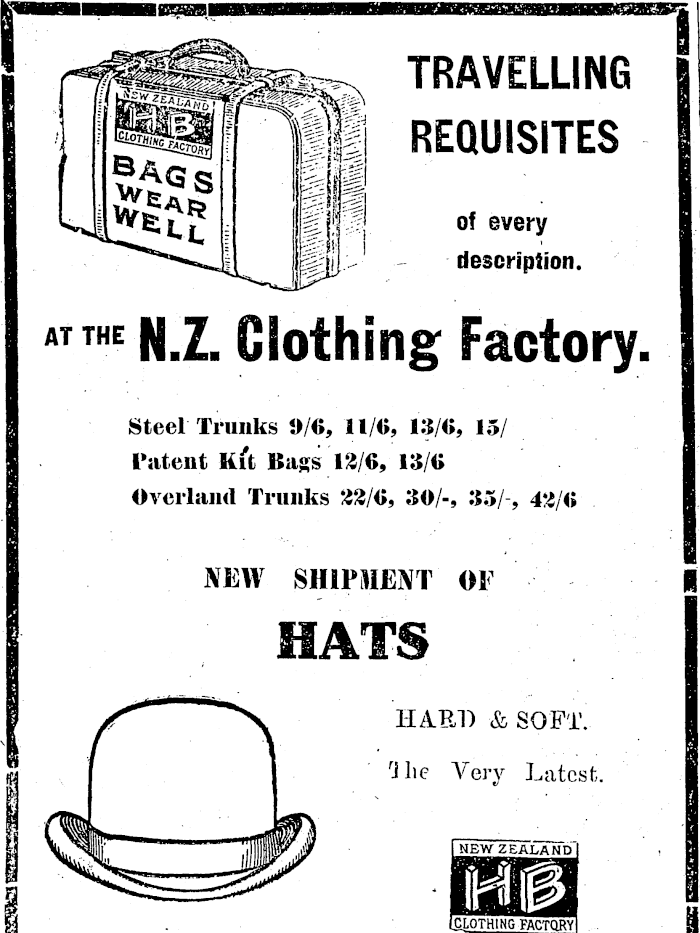 NEW ZEALAND
HB
CLOTHING FACTORY
BAGS WEAR WELL

TRAVELLING REQUISITES

of every description.

AT THE N.Z. Clothing Factory.

Steel Trunks 9/6, 11/6, 13/6, 15/
Patent Kit Bags 12/6, 13/6
Overland Trunks 22/6, 30/-, 35/-, 42/6

NEW SHIPMENT OF

HATS

HARD & SOFT.

The Very Latest.

NEW ZEALAND
HB
CLOTHING FACTORY